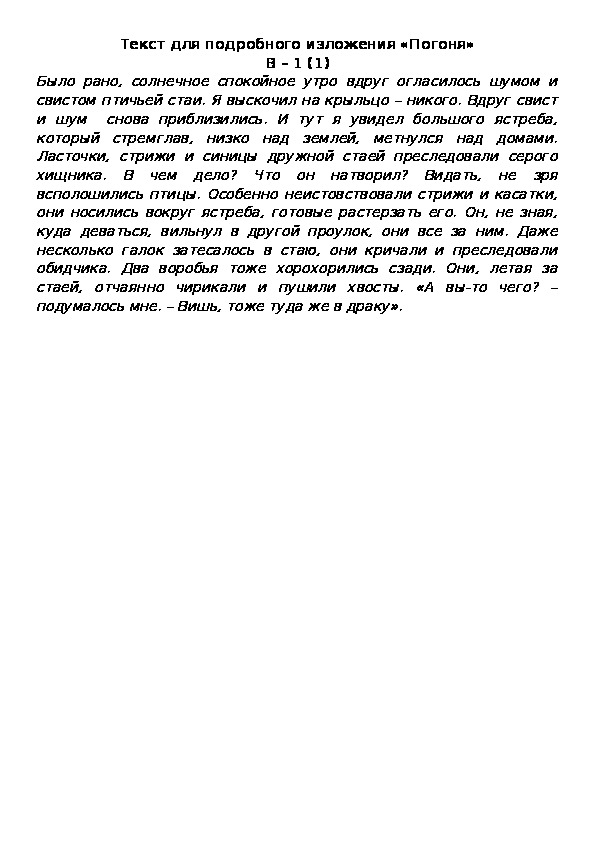 Текст для подробного изложения «Погоня»
В – 1 (1)

Было рано, солнечное спокойное утро вдруг огласилось шумом и свистом птичьей стаи. Я выскочил на крыльцо – никого. Вдруг свист и шум снова приблизились. И тут я увидел большого ястреба, который стремглав, низко над землей, метнулся над домами. Ласточки, стрижи и синицы дружной стаей преследовали серого хищника. В чем дело? Что он натворил? Видать, не зря всполошились птицы. Особенно неистовствовали стрижи и касатки, они носились вокруг ястреба, готовые растерзать его. Он, не зная, куда деваться, вильнул в другой проулок, они все за ним. Даже несколько галок затесалось в стаю, они кричали и преследовали обидчика. Два воробья тоже хорохорились сзади. Они, летая за стаей, отчаянно чирикали и пушили хвосты. «А вы-то чего? – подумалось мне. – Вишь, тоже туда же в драку».